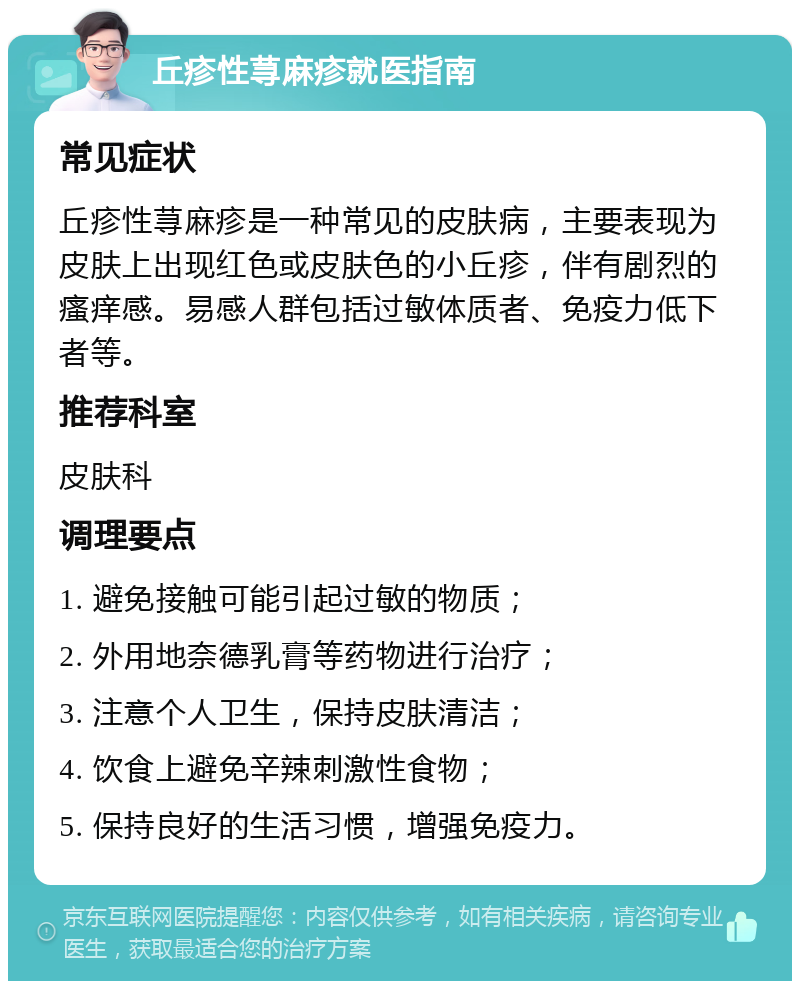 丘疹性荨麻疹就医指南

常见症状

丘疹性荨麻疹是一种常见的皮肤病，主要表现为皮肤上出现红色或皮肤色的小丘疹，伴有剧烈的瘙痒感。易感人群包括过敏体质者、免疫力低下者等。

推荐科室

皮肤科

调理要点

1. 避免接触可能引起过敏的物质；

2. 外用地奈德乳膏等药物进行治疗；

3. 注意个人卫生，保持皮肤清洁；

4. 饮食上避免辛辣刺激性食物；

5. 保持良好的生活习惯，增强免疫力。

京东互联网医院提醒您：内容仅供参考，如有相关疾病，请咨询专业医生，获取最适合您的治疗方案